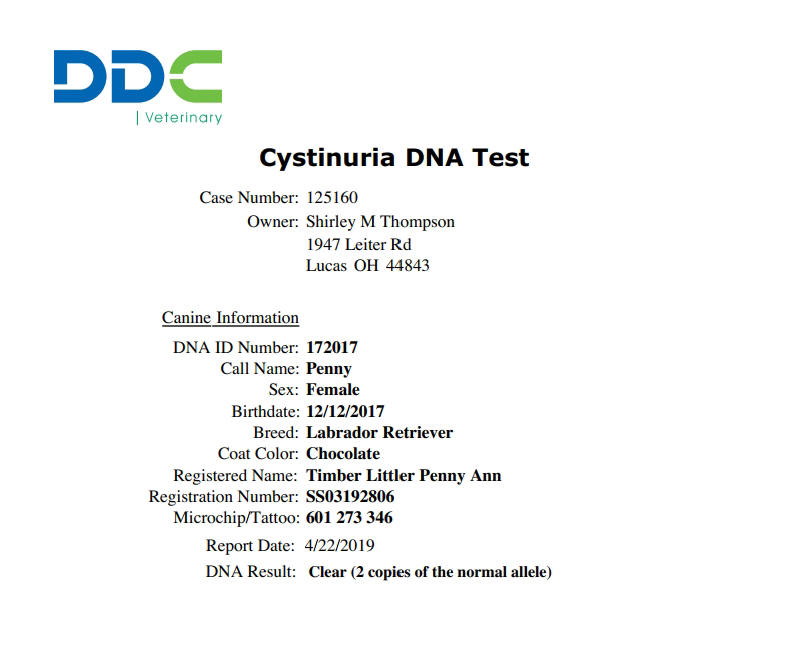 DDC
| Veterinary

Cystinuria DNA Test

Case Number: 125160
Owner: Shirley M Thompson
1947 Leiter Rd
Lucas OH 44843

Canine Information
DNA ID Number: 172017
Call Name: Penny
Sex: Female
Birthdate: 12/12/2017
Breed: Labrador Retriever
Coat Color: Chocolate
Registered Name: Timber Littler Penny Ann
Registration Number: SS03192806
Microchip/Tattoo: 601 273 346

Report Date: 4/22/2019

DNA Result: Clear (2 copies of the normal allele)